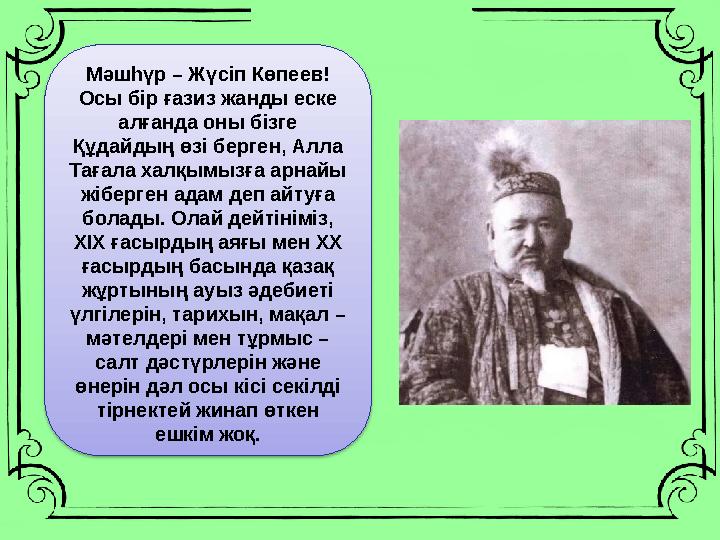 Мәшһүр – Жүсіп Көпеев! Осы бір ғазиз жанды еске алғанда оны бізге Құдайдың өзі берген, Алла Тағала халқымызға арнайы жіберген адам деп айтуға болады. Олай дейтініміз, XIX ғасырдың аяғы мен XX ғасырдың басында қазақ жұртының ауыз әдебиеті үлгілерін, тарихын, мақал – мәтелдері мен тұрмыс – салт дәстүрлерін және өнерін дәл осы кісі секілді тірнектей жинап өткен ешкім жоқ.